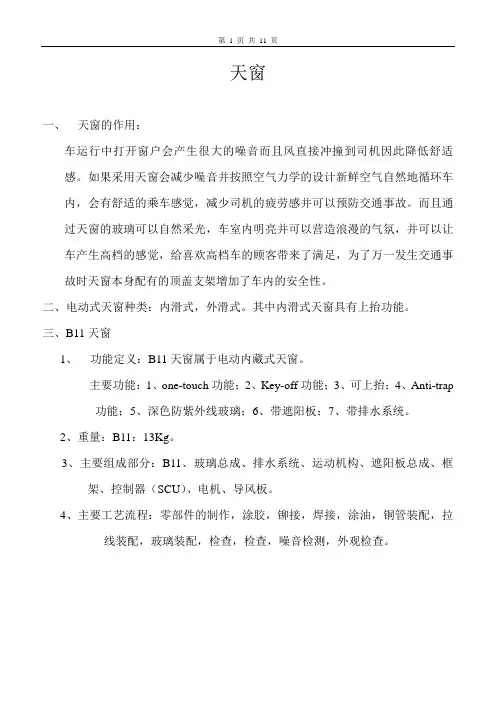 第 1 页 共 11 页

天窗

一、 天窗的作用：

车运行中打开窗户会产生很大的噪音而且风直接冲撞到司机因此降低舒适感。如果采用天窗会减少噪音并按照空气力学的设计新鲜空气自然地循环车内，会有舒适的乘车感觉，减少司机的疲劳感并可以预防交通事故。而且通过天窗的玻璃可以自然采光，车室内明亮并可以营造浪漫的气氛，并可以让车产生高档的感觉，给喜欢高档车的顾客带来了满足，为了万一发生交通事故时天窗本身配有的顶盖支架增加了车内的安全性。

二、电动式天窗种类：内滑式，外滑式。其中内滑式天窗具有上抬功能。

三、B11 天窗

1、 功能定义：B11 天窗属于电动内藏式天窗。

主要功能：1、one-touch 功能；2、Key-off 功能；3、可上抬；4、Anti-trap 功能；5、深色防紫外线玻璃；6、带遮阳板；7、带排水系统。

2、重量：B11：13Kg。

3、主要组成部分：B11、玻璃总成、排水系统、运动机构、遮阳板总成、框架、控制器（SCU）、电机、导风板。

4、主要工艺流程：零部件的制作，涂胶，铆接，焊接，涂油，铜管装配，拉线装配，玻璃装配，检查，检查，噪音检测，外观检查。